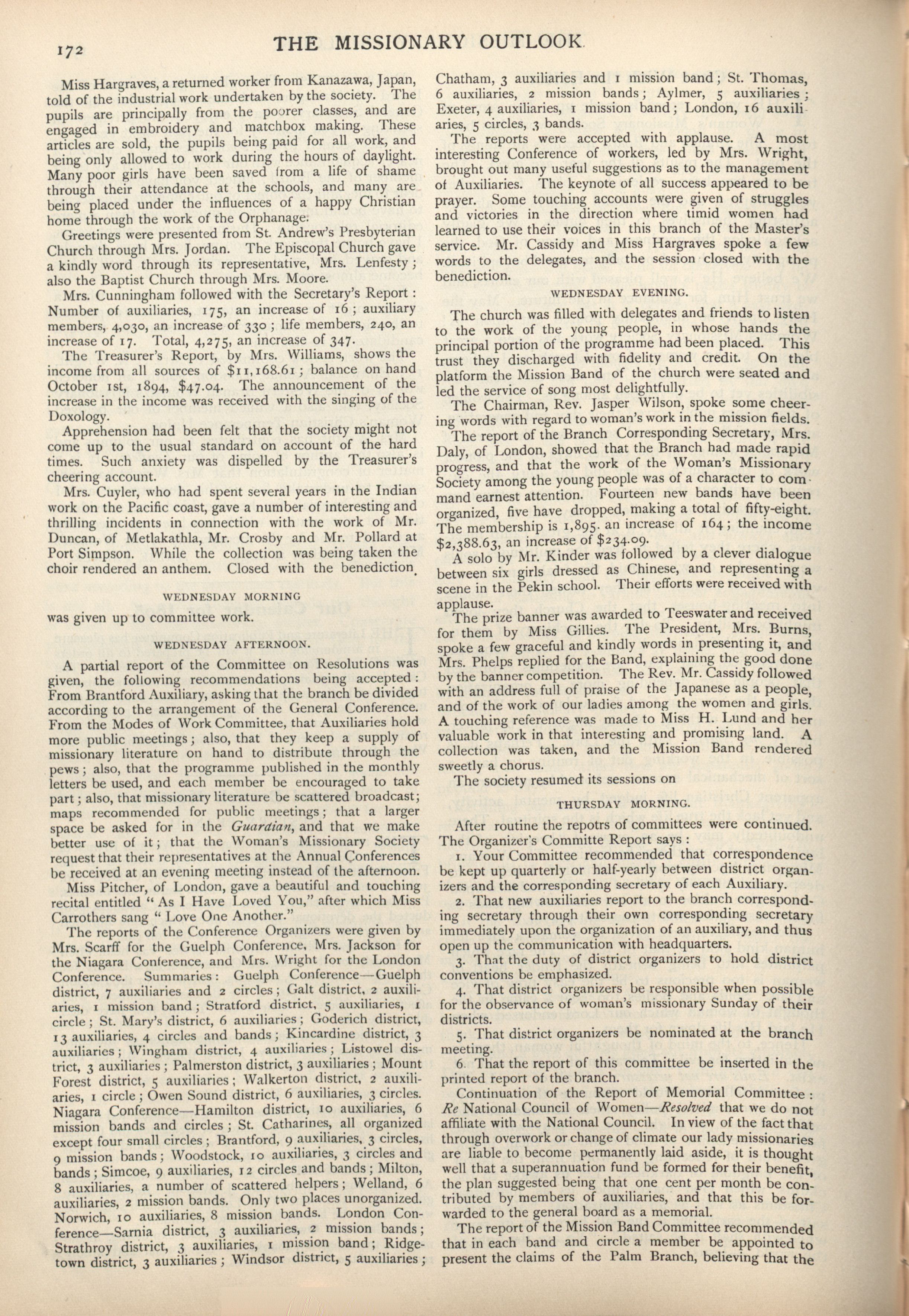 172 THE MISSIONARY OUTLOOK.

Miss Hargraves, a returned worker from Kanazawa, Japan, told of the industrial work undertaken by the society. The pupils are principally from the poorer classes, and are engaged in embroidery and matchbox making. These articles are sold, the pupils being paid for all work, and being only allowed to work during the hours of daylight. Many poor girls have been saved from a life of shame through their attendance at the schools, and many are being placed under the influences of a happy Christian home through the work of the Orphanage.

Greetings were presented from St. Andrew's Presbyterian Church through Mrs. Jordan. The Episcopal Church gave a kindly word through its representative, Mrs. Lenfesty; also the Baptist Church through Mrs. Moore.

Mrs. Cunningham followed with the Secretary's Report: Number of auxiliaries, 175, an increase of 16; auxiliary members, 4,030, an increase of 330; life members, 240, an increase of 17. Total, 4,275, an increase of 347.

The Treasurer's Report, by Mrs. Williams, shows the income from all sources of $11,168.61; balance on hand October 1st, 1894, $47.04. The announcement of the increase in the income was received with the singing of the Doxology.

Apprehension had been felt that the society might not come up to the usual standard on account of the hard times. Such anxiety was dispelled by the Treasurer's cheering account.

Mrs. Cuyler, who had spent several years in the Indian work on the Pacific coast, gave a number of interesting and thrilling incidents in connection with the work of Mr. Duncan, of Metlakathla, Mr. Crosby and Mr. Pollard at Port Simpson. While the collection was being taken the choir rendered an anthem. Closed with the benediction.

WEDNESDAY MORNING

was given up to committee work.

WEDNESDAY AFTERNOON.

A partial report of the Committee on Resolutions was given, the following recommendations being accepted: From Brantford Auxiliary, asking that the branch be divided according to the arrangement of the General Conference. From the Modes of Work Committee, that Auxiliaries hold more public meetings; also, that they keep a supply of missionary literature on hand to distribute through the pews; also, that the programme published in the monthly letters be used, and each member be encouraged to take part; also, that missionary literature be scattered broadcast; maps recommended for public meetings; that a larger space be asked for in the Guardian, and that we make better use of it; that the Woman's Missionary Society request that their representatives at the Annual Conferences be received at an evening meeting instead of the afternoon.

Miss Pitcher, of London, gave a beautiful and touching recital entitled "As I Have Loved You," after which Miss Carrothers sang "Love One Another."

The reports of the Conference Organizers were given by Mrs. Scarff for the Guelph Conference, Mrs. Jackson for the Niagara Conference, and Mrs. Wright for the London Conference. Summaries: Guelph Conference—Guelph district, 7 auxiliaries and 2 circles; Galt district, 2 auxiliaries, 1 mission band; Stratford district, 5 auxiliaries, 1 circle; St. Mary's district, 6 auxiliaries; Goderich district, 13 auxiliaries, 4 circles and bands; Kincardine district, 3 auxiliaries; Wingham district, 4 auxiliaries; Listowel district, 3 auxiliaries; Palmerston district, 3 auxiliaries; Mount Forest district, 5 auxiliaries; Walkerton district, 2 auxiliaries, 1 circle; Owen Sound district, 6 auxiliaries, 3 circles. Niagara Conference—Hamilton district, 10 auxiliaries, 6 mission bands and circles; St. Catharines, all organized except four small circles; Brantford, 9 auxiliaries, 3 circles, 9 mission bands; Woodstock, 10 auxiliaries, 3 circles and bands; Simcoe, 9 auxiliaries, 12 circles and bands; Milton, 8 auxiliaries, a number of scattered helpers; Welland, 6 auxiliaries, 2 mission bands. Only two places unorganized. Norwich, 10 auxiliaries, 8 mission bands. London Conference—Sarnia district, 3 auxiliaries, 2 mission bands; Strathroy district, 3 auxiliaries, 1 mission band; Ridgetown district, 3 auxiliaries; Windsor district, 5 auxiliaries; Chatham, 3 auxiliaries and 1 mission band; St. Thomas, 6 auxiliaries, 2 mission bands; Aylmer, 5 auxiliaries; Exeter, 4 auxiliaries, 1 mission band; London, 16 auxiliaries, 5 circles, 3 bands.

The reports were accepted with applause. A most interesting Conference of workers, led by Mrs. Wright, brought out many useful suggestions as to the management of Auxiliaries. The keynote of all success appeared to be prayer. Some touching accounts were given of struggles and victories in the direction where timid women had learned to use their voices in this branch of the Master's service. Mr. Cassidy and Miss Hargraves spoke a few words to the delegates, and the session closed with the benediction.

WEDNESDAY EVENING.

The church was filled with delegates and friends to listen to the work of the young people, in whose hands the principal portion of the programme had been placed. This trust they discharged with fidelity and credit. On the platform the Mission Band of the church were seated and led the service of song most delightfully.

The Chairman, Rev. Jasper Wilson, spoke some cheering words with regard to woman's work in the mission fields.

The report of the Branch Corresponding Secretary, Mrs. Daly, of London, showed that the Branch had made rapid progress, and that the work of the Woman's Missionary Society among the young people was of a character to command earnest attention. Fourteen new bands have been organized, five have dropped, making a total of fifty-eight. The membership is 1,895. an increase of 164; the income $2,388.63, an increase of $234.09.

A solo by Mr. Kinder was followed by a clever dialogue between six girls dressed as Chinese, and representing a scene in the Pekin school. Their efforts were received with applause.

The prize banner was awarded to Teeswater and received for them by Miss Gillies. The President, Mrs. Burns, spoke a few graceful and kindly words in presenting it, and Mrs. Phelps replied for the Band, explaining the good done by the banner competition. The Rev. Mr. Cassidy followed with an address full of praise of the Japanese as a people, and of the work of our ladies among the women and girls. A touching reference was made to Miss H. Lund and her valuable work in that interesting and promising land. A collection was taken, and the Mission Band rendered sweetly a chorus.

The society resumed its sessions on

THURSDAY MORNING.

After routine the repotrs of committees were continued. The Organizer's Committe Report says:

1. Your Committee recommended that correspondence be kept up quarterly or half-yearly between district organizers and the corresponding secretary of each Auxiliary.

2. That new auxiliaries report to the branch corresponding secretary through their own corresponding secretary immediately upon the organization of an auxiliary, and thus open up the communication with headquarters.

3. That the duty of district organizers to hold district conventions be emphasized.

4. That district organizers be responsible when possible for the observance of woman's missionary Sunday of their districts.

5. That district organizers be nominated at the branch meeting.

6. That the report of this committee be inserted in the printed report of the branch.

Continuation of the Report of Memorial Committee: Re National Council of Women—Resolved that we do not affiliate with the National Council. In view of the fact that through overwork or change of climate our lady missionaries are liable to become permanently laid aside, it is thought well that a superannuation fund be formed for their benefit, the plan suggested being that one cent per month be contributed by members of auxiliaries, and that this be forwarded to the general board as a memorial.

The report of the Mission Band Committee recommended that in each band and circle a member be appointed to present the claims of the Palm Branch, believing that the